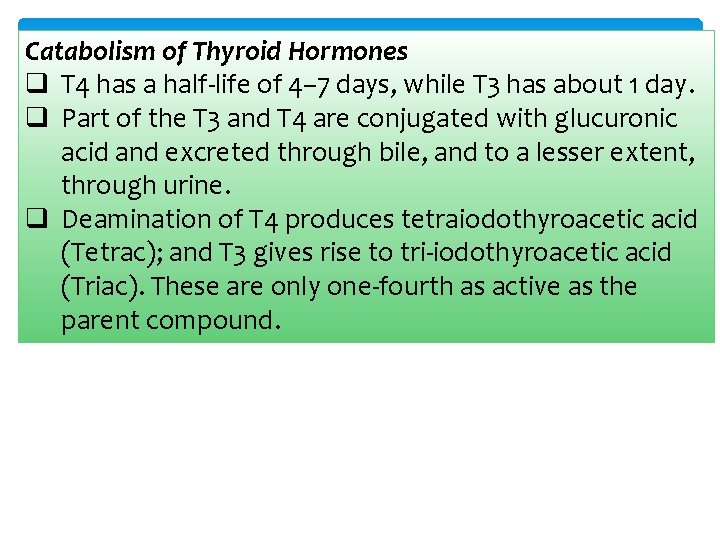 Catabolism of Thyroid Hormones

❑ T4 has a half-life of 4–7 days, while T3 has about 1 day.

❑ Part of the T3 and T4 are conjugated with glucuronic acid and excreted through bile, and to a lesser extent, through urine.

❑ Deamination of T4 produces tetraiodothyroacetic acid (Tetrac); and T3 gives rise to tri-iodothyroacetic acid (Triac). These are only one-fourth as active as the parent compound.